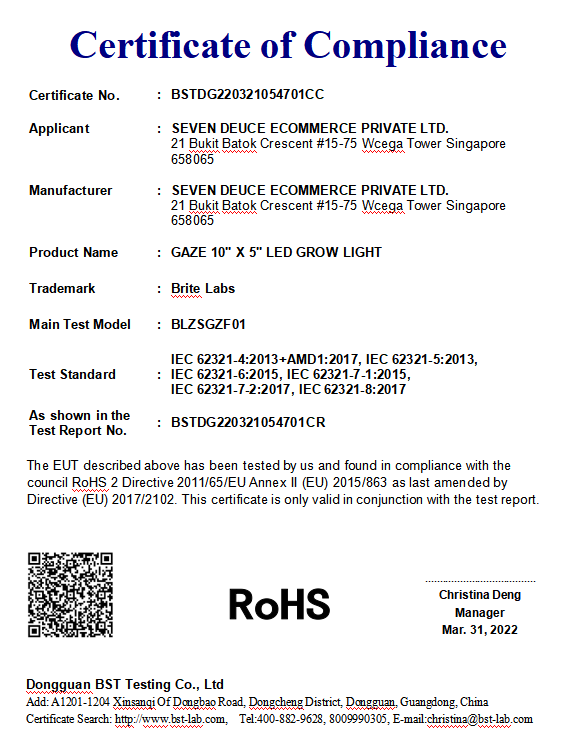 Certificate of Compliance

Certificate No. : BSTDG220321054701CC

Applicant : SEVEN DEUCE ECOMMERCE PRIVATE LTD.
21 Bukit Batok Crescent #15-75 Wcega Tower Singapore 658065

Manufacturer : SEVEN DEUCE ECOMMERCE PRIVATE LTD.
21 Bukit Batok Crescent #15-75 Wcega Tower Singapore 658065

Product Name : GAZE 10" X 5" LED GROW LIGHT

Trademark : Brite Labs

Main Test Model : BLZSGZF01

Test Standard : IEC 62321-4:2013+AMD1:2017, IEC 62321-5:2013, IEC 62321-6:2015, IEC 62321-7-1:2015, IEC 62321-7-2:2017, IEC 62321-8:2017

As shown in the Test Report No. : BSTDG220321054701CR

The EUT described above has been tested by us and found in compliance with the council RoHS 2 Directive 2011/65/EU Annex II (EU) 2015/863 as last amended by Directive (EU) 2017/2102. This certificate is only valid in conjunction with the test report.

RoHS

Christina Deng
Manager
Mar. 31, 2022

Dongguan BST Testing Co., Ltd
Add: A1201-1204 Xinsanqi Of Dongbao Road, Dongcheng District, Dongguan, Guangdong, China
Certificate Search: http://www.bst-lab.com, Tel:400-882-9628, 8009990305, E-mail:christina@bst-lab.com